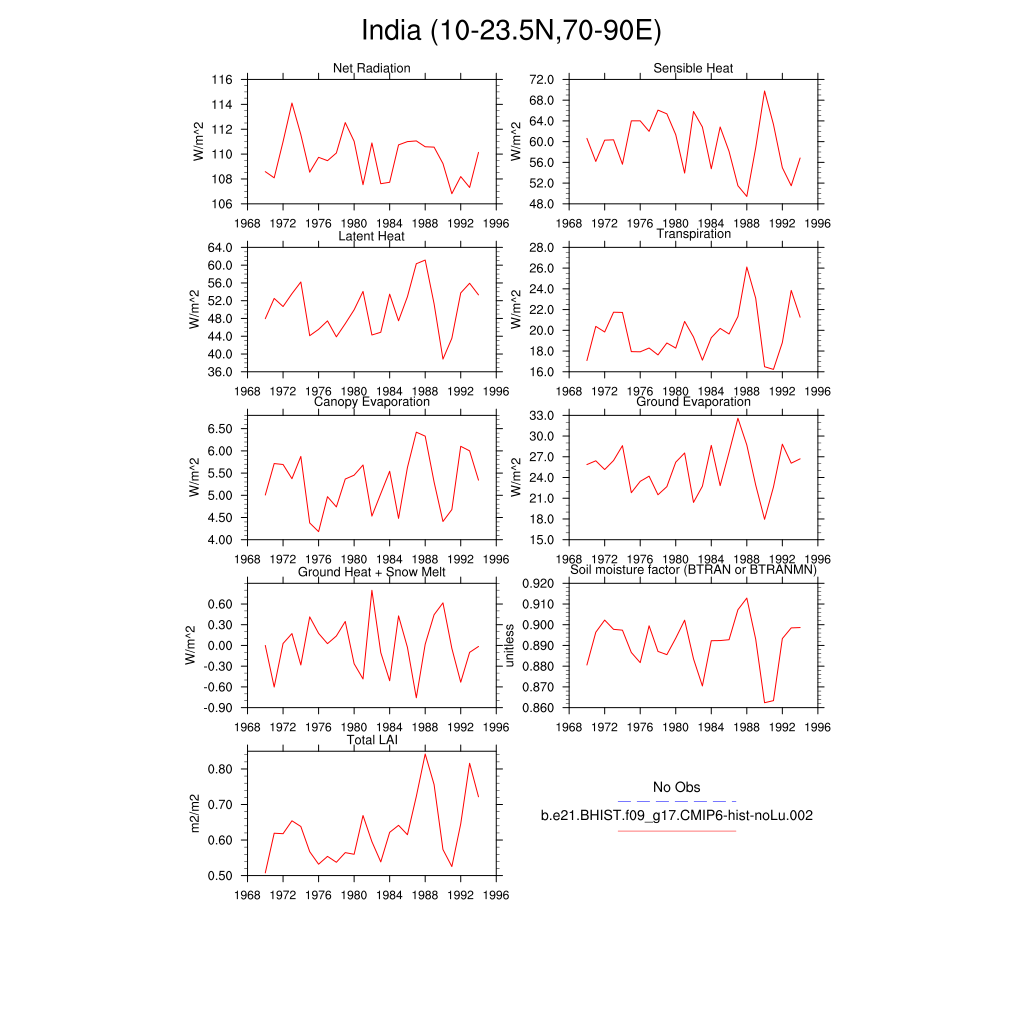 India (10-23.5N,70-90E)

Net Radiation

W/m^2

116
114
112
110
108
106

1968 1972 1976 1980 1984 1988 1992 1996

Sensible Heat

W/m^2

72.0
68.0
64.0
60.0
56.0
52.0
48.0

1968 1972 1976 1980 1984 1988 1992 1996

Latent Heat

W/m^2

64.0
60.0
56.0
52.0
48.0
44.0
40.0
36.0

1968 1972 1976 1980 1984 1988 1992 1996

Transpiration

W/m^2

28.0
26.0
24.0
22.0
20.0
18.0
16.0

1968 1972 1976 1980 1984 1988 1992 1996

Canopy Evaporation

W/m^2

6.50
6.00
5.50
5.00
4.50
4.00

1968 1972 1976 1980 1984 1988 1992 1996

Ground Evaporation

W/m^2

33.0
30.0
27.0
24.0
21.0
18.0
15.0

1968 1972 1976 1980 1984 1988 1992 1996

Ground Heat + Snow Melt

W/m^2

0.60
0.30
0.00
-0.30
-0.60
-0.90

1968 1972 1976 1980 1984 1988 1992 1996

Soil moisture factor (BTRAN or BTRANMN)

unitless

0.920
0.910
0.900
0.890
0.880
0.870
0.860

1968 1972 1976 1980 1984 1988 1992 1996

Total LAI

m2/m2

0.80
0.70
0.60
0.50

1968 1972 1976 1980 1984 1988 1992 1996

No Obs

b.e21.BHIST.f09_g17.CMIP6-hist-noLu.002